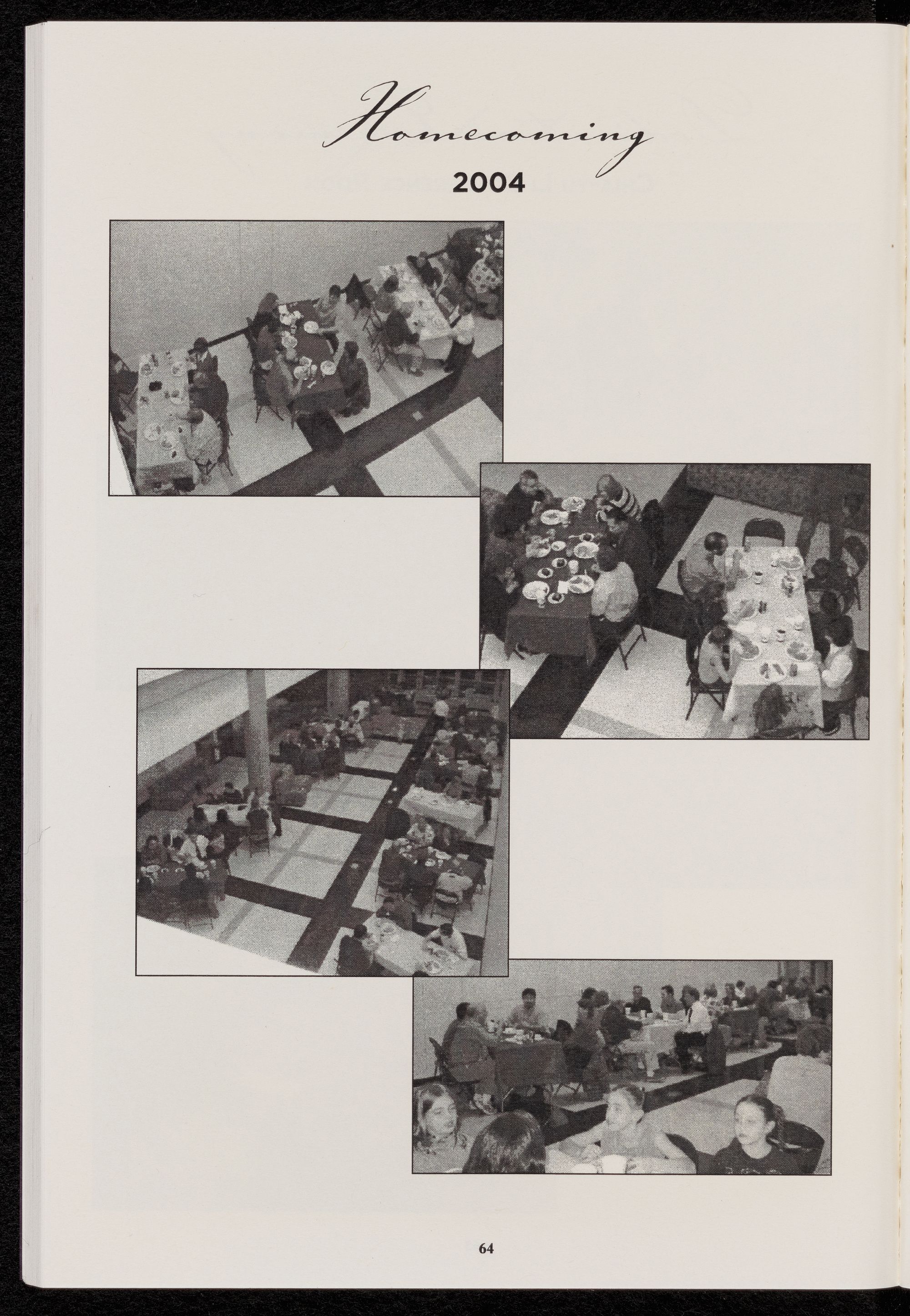 Homecoming

2004

64